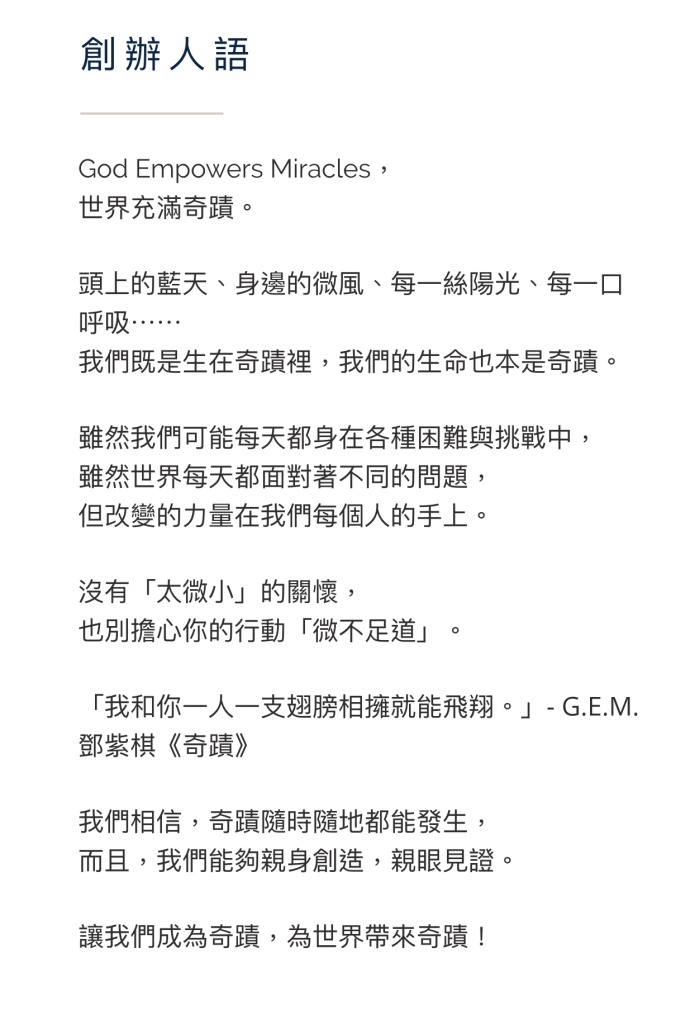 創辦人語

God Empowers Miracles，
世界充滿奇蹟。

頭上的藍天、身邊的微風、每一絲陽光、每一口呼吸……
我們既是生在奇蹟裡，我們的生命也本是奇蹟。

雖然我們可能每天都身在各種困難與挑戰中，
雖然世界每天都面對著不同的問題，
但改變的力量在我們每個人的手上。

沒有「太微小」的關懷，
也別擔心你的行動「微不足道」。

「我和你一人一支翅膀相擁就能飛翔。」- G.E.M. 鄧紫棋《奇蹟》

我們相信，奇蹟隨時隨地都能發生，
而且，我們能夠親身創造，親眼見證。

讓我們成為奇蹟，為世界帶來奇蹟！